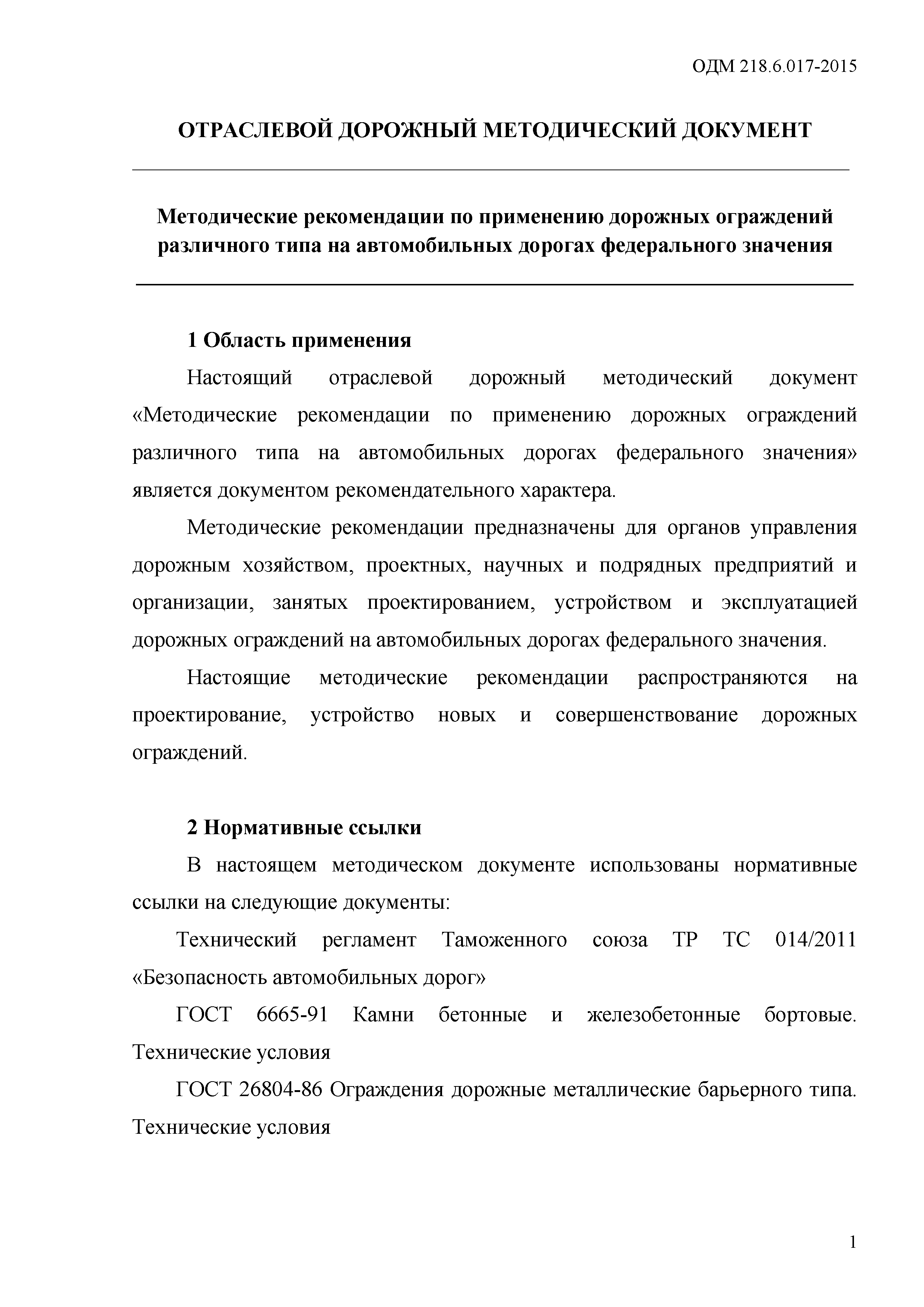 ОДМ 218.6.017-2015

ОТРАСЛЕВОЙ ДОРОЖНЫЙ МЕТОДИЧЕСКИЙ ДОКУМЕНТ

Методические рекомендации по применению дорожных ограждений различного типа на автомобильных дорогах федерального значения

1 Область применения

Настоящий отраслевой дорожный методический документ «Методические рекомендации по применению дорожных ограждений различного типа на автомобильных дорогах федерального значения» является документом рекомендательного характера.

Методические рекомендации предназначены для органов управления дорожным хозяйством, проектных, научных и подрядных предприятий и организации, занятых проектированием, устройством и эксплуатацией дорожных ограждений на автомобильных дорогах федерального значения.

Настоящие методические рекомендации распространяются на проектирование, устройство новых и совершенствование дорожных ограждений.

2 Нормативные ссылки

В настоящем методическом документе использованы нормативные ссылки на следующие документы:

Технический регламент Таможенного союза ТР ТС 014/2011 «Безопасность автомобильных дорог»

ГОСТ 6665-91 Камни бетонные и железобетонные бортовые. Технические условия

ГОСТ 26804-86 Ограждения дорожные металлические барьерного типа. Технические условия

1